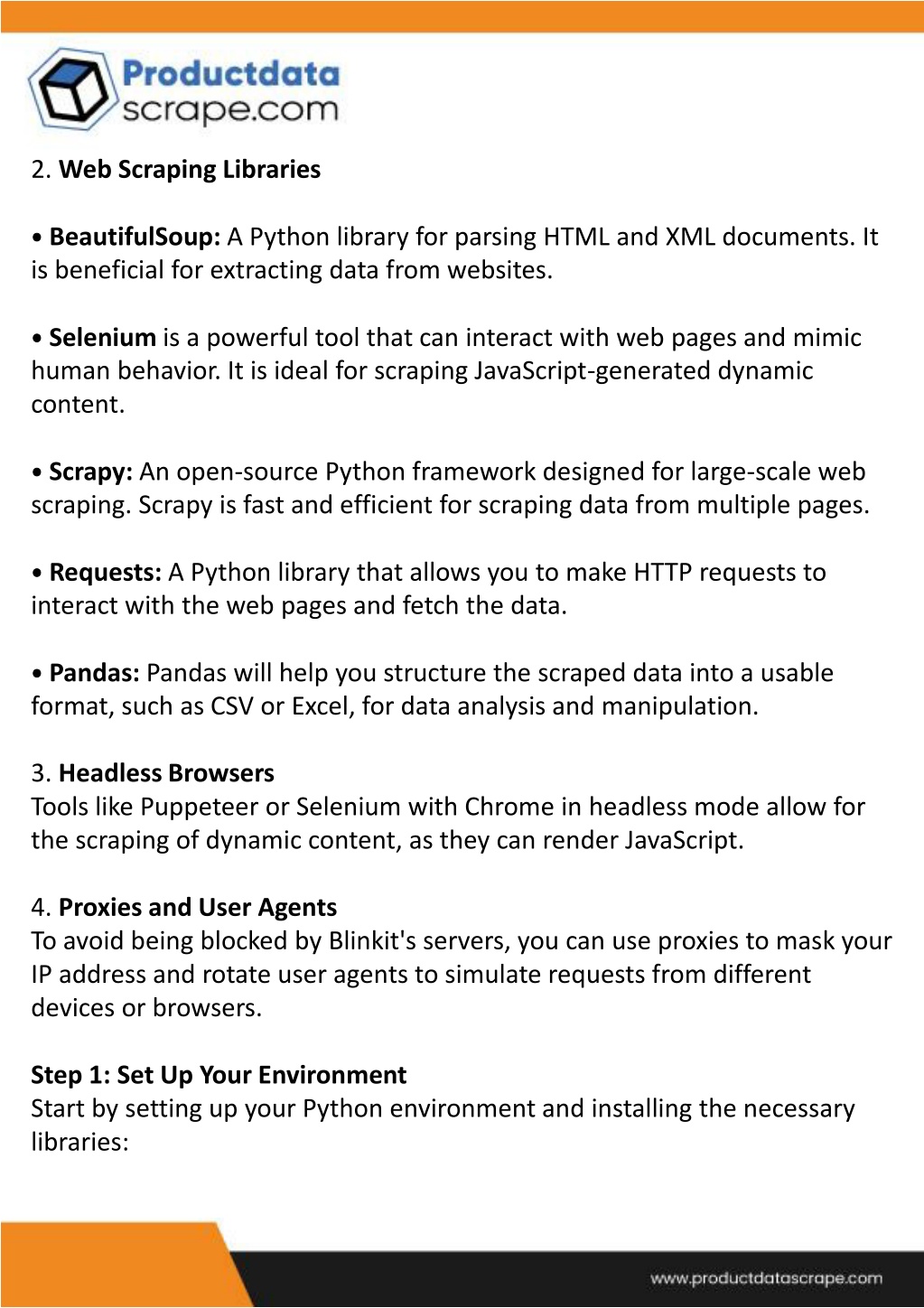 Productdata scrape.com

2. Web Scraping Libraries

• BeautifulSoup: A Python library for parsing HTML and XML documents. It is beneficial for extracting data from websites.

• Selenium is a powerful tool that can interact with web pages and mimic human behavior. It is ideal for scraping JavaScript-generated dynamic content.

• Scrapy: An open-source Python framework designed for large-scale web scraping. Scrapy is fast and efficient for scraping data from multiple pages.

• Requests: A Python library that allows you to make HTTP requests to interact with the web pages and fetch the data.

• Pandas: Pandas will help you structure the scraped data into a usable format, such as CSV or Excel, for data analysis and manipulation.

3. Headless Browsers
Tools like Puppeteer or Selenium with Chrome in headless mode allow for the scraping of dynamic content, as they can render JavaScript.

4. Proxies and User Agents
To avoid being blocked by Blinkit's servers, you can use proxies to mask your IP address and rotate user agents to simulate requests from different devices or browsers.

Step 1: Set Up Your Environment
Start by setting up your Python environment and installing the necessary libraries:

www.productdatascrape.com